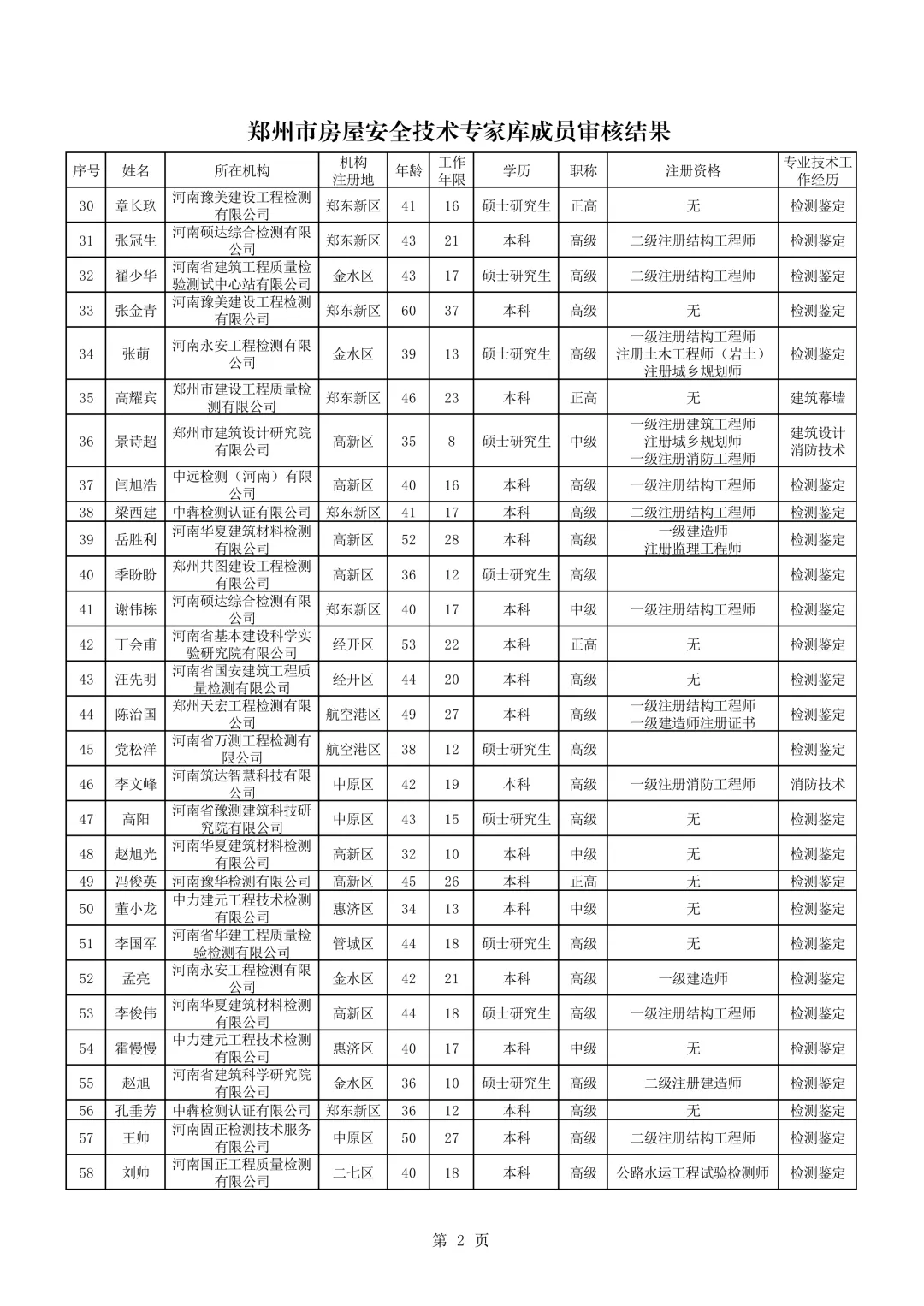 郑州市房屋安全技术专家库成员审核结果

| 序号 | 姓名 | 所在机构 | 机构注册地 | 年龄 | 工作年限 | 学历 | 职称 | 注册资格 | 专业技术工作经历 |
|---|---|---|---|---|---|---|---|---|---|
| 30 | 章长玖 | 河南豫美建设工程检测有限公司 | 郑东新区 | 41 | 16 | 硕士研究生 | 正高 | 无 | 检测鉴定 |
| 31 | 张冠生 | 河南硕达综合检测有限公司 | 郑东新区 | 43 | 21 | 本科 | 高级 | 二级注册结构工程师 | 检测鉴定 |
| 32 | 翟少华 | 河南省建筑工程质量检验测试中心站有限公司 | 金水区 | 43 | 17 | 硕士研究生 | 高级 | 二级注册结构工程师 | 检测鉴定 |
| 33 | 张金青 | 河南豫美建设工程检测有限公司 | 郑东新区 | 60 | 37 | 本科 | 高级 | 无 | 检测鉴定 |
| 34 | 张萌 | 河南永安工程检测有限公司 | 金水区 | 39 | 13 | 硕士研究生 | 高级 | 一级注册结构工程师 注册土木工程师（岩土） 注册城乡规划师 | 检测鉴定 |
| 35 | 高耀宾 | 郑州市建设工程质量检测有限公司 | 郑东新区 | 46 | 23 | 本科 | 正高 | 无 | 建筑幕墙 |
| 36 | 景诗超 | 郑州市建筑设计研究院有限公司 | 高新区 | 35 | 8 | 硕士研究生 | 中级 | 一级注册建筑工程师 注册城乡规划师 一级注册消防工程师 | 建筑设计 消防技术 |
| 37 | 闫旭浩 | 中远检测（河南）有限公司 | 高新区 | 40 | 16 | 本科 | 高级 | 一级注册结构工程师 | 检测鉴定 |
| 38 | 梁西建 | 中犇检测认证有限公司 | 郑东新区 | 41 | 17 | 本科 | 高级 | 二级注册结构工程师 | 检测鉴定 |
| 39 | 岳胜利 | 河南华夏建筑材料检测有限公司 | 高新区 | 52 | 28 | 本科 | 高级 | 一级建造师 注册监理工程师 | 检测鉴定 |
| 40 | 季盼盼 | 郑州共图建设工程检测有限公司 | 高新区 | 36 | 12 | 硕士研究生 | 高级 |  | 检测鉴定 |
| 41 | 谢伟栋 | 河南硕达综合检测有限公司 | 郑东新区 | 40 | 17 | 本科 | 中级 | 一级注册结构工程师 | 检测鉴定 |
| 42 | 丁会甫 | 河南省基本建设科学实验研究院有限公司 | 经开区 | 53 | 22 | 本科 | 正高 | 无 | 检测鉴定 |
| 43 | 汪先明 | 河南省国安建筑工程质量检测有限公司 | 经开区 | 44 | 20 | 本科 | 高级 | 无 | 检测鉴定 |
| 44 | 陈治国 | 郑州天宏工程检测有限公司 | 航空港区 | 49 | 27 | 本科 | 高级 | 一级注册结构工程师 一级建造师注册证书 | 检测鉴定 |
| 45 | 党松洋 | 河南省万测工程检测有限公司 | 航空港区 | 38 | 12 | 硕士研究生 | 高级 |  | 检测鉴定 |
| 46 | 李文峰 | 河南筑达智慧科技有限公司 | 中原区 | 42 | 19 | 本科 | 高级 | 一级注册消防工程师 | 消防技术 |
| 47 | 高阳 | 河南省豫测建筑科技研究院有限公司 | 中原区 | 43 | 15 | 硕士研究生 | 高级 | 无 | 检测鉴定 |
| 48 | 赵旭光 | 河南华夏建筑材料检测有限公司 | 高新区 | 32 | 10 | 本科 | 中级 | 无 | 检测鉴定 |
| 49 | 冯俊英 | 河南豫华检测有限公司 | 高新区 | 45 | 26 | 本科 | 正高 | 无 | 检测鉴定 |
| 50 | 董小龙 | 中力建元工程技术检测有限公司 | 惠济区 | 34 | 13 | 本科 | 中级 | 无 | 检测鉴定 |
| 51 | 李国军 | 河南省华建工程质量检验检测有限公司 | 管城区 | 44 | 18 | 硕士研究生 | 高级 | 无 | 检测鉴定 |
| 52 | 孟亮 | 河南永安工程检测有限公司 | 金水区 | 42 | 21 | 本科 | 高级 | 一级建造师 | 检测鉴定 |
| 53 | 李俊伟 | 河南华夏建筑材料检测有限公司 | 高新区 | 44 | 18 | 硕士研究生 | 高级 | 一级注册结构工程师 | 检测鉴定 |
| 54 | 霍慢慢 | 中力建元工程技术检测有限公司 | 惠济区 | 40 | 17 | 本科 | 中级 | 无 | 检测鉴定 |
| 55 | 赵旭 | 河南省建筑科学研究院有限公司 | 金水区 | 36 | 10 | 硕士研究生 | 高级 | 二级注册建造师 | 检测鉴定 |
| 56 | 孔垂芳 | 中犇检测认证有限公司 | 郑东新区 | 36 | 12 | 本科 | 高级 | 无 | 检测鉴定 |
| 57 | 王帅 | 河南固正检测技术服务有限公司 | 中原区 | 50 | 27 | 本科 | 高级 | 二级注册结构工程师 | 检测鉴定 |
| 58 | 刘帅 | 河南国正工程质量检测有限公司 | 二七区 | 40 | 18 | 本科 | 高级 | 公路水运工程试验检测师 | 检测鉴定 |

第 2 页